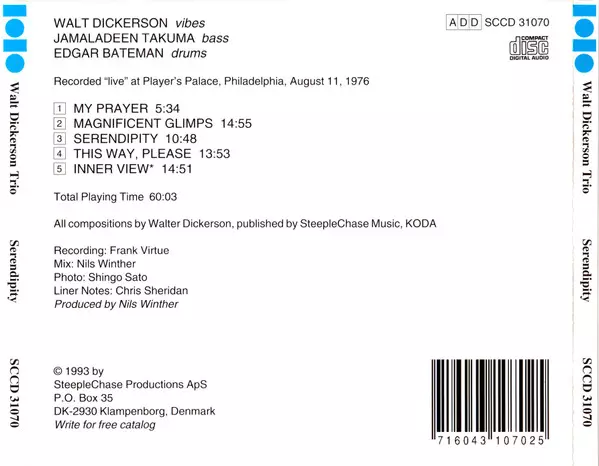 Walt Dickerson Trio

Serendipity

SCCD 31070

WALT DICKERSON vibes
JAMALADEEN TAKUMA bass
EDGAR BATEMAN drums

ADD SCCD 31070

COMPACT disc DIGITAL AUDIO

Recorded "live" at Player's Palace, Philadelphia, August 11, 1976

1 MY PRAYER 5:34
2 MAGNIFICENT GLIMPS 14:55
3 SERENDIPITY 10:48
4 THIS WAY, PLEASE 13:53
5 INNER VIEW* 14:51

Total Playing Time 60:03

All compositions by Walter Dickerson, published by SteepleChase Music, KODA

Recording: Frank Virtue
Mix: Nils Winther
Photo: Shingo Sato
Liner Notes: Chris Sheridan
Produced by Nils Winther

© 1993 by
SteepleChase Productions ApS
P.O. Box 35
DK-2930 Klampenborg, Denmark
Write for free catalog

716043 107025

Walt Dickerson Trio

Serendipity

SCCD 31070